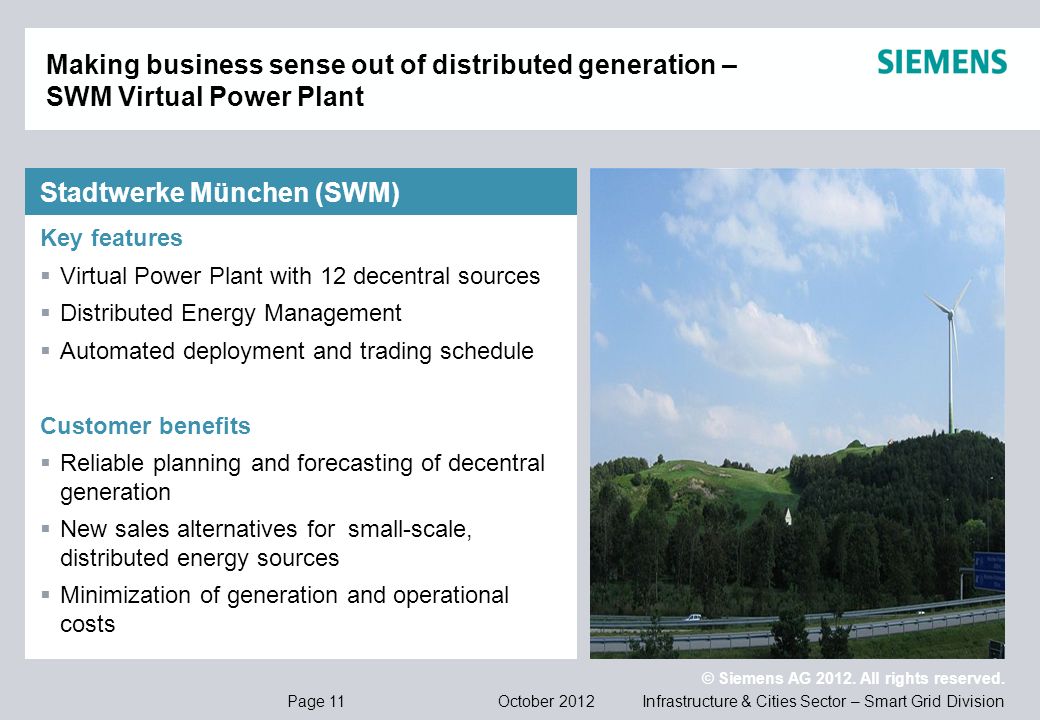 Making business sense out of distributed generation – SWM Virtual Power Plant

SIEMENS

Stadtwerke München (SWM)

Key features

▪ Virtual Power Plant with 12 decentral sources
▪ Distributed Energy Management
▪ Automated deployment and trading schedule

Customer benefits

▪ Reliable planning and forecasting of decentral generation
▪ New sales alternatives for small-scale, distributed energy sources
▪ Minimization of generation and operational costs

© Siemens AG 2012. All rights reserved.

Page 11 October 2012 Infrastructure & Cities Sector – Smart Grid Division